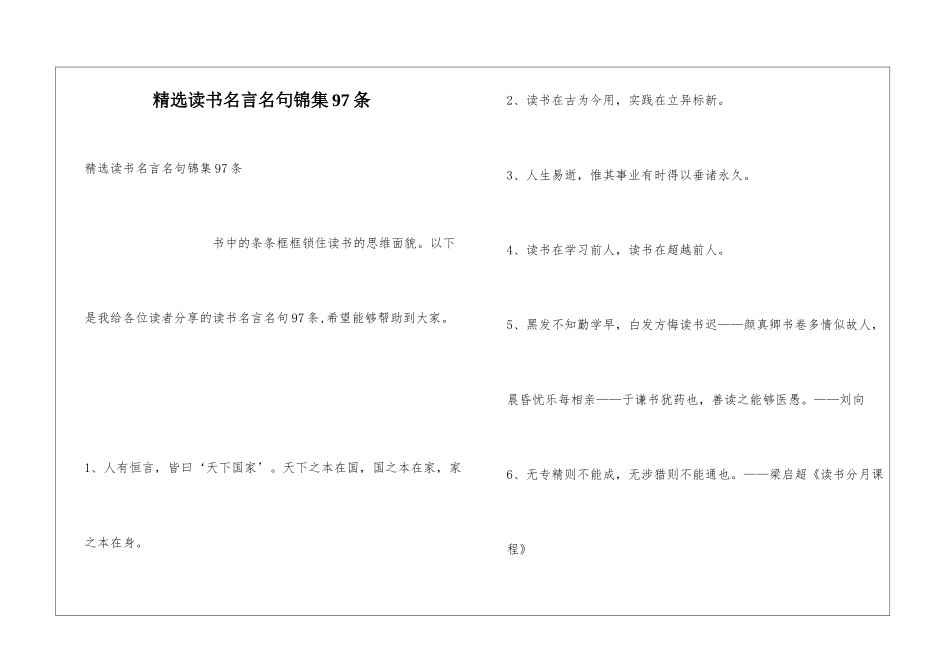 精选读书名言名句锦集97条

精选读书名言名句锦集97条

书中的条条框框锁住读书的思维面貌。以下是我给各位读者分享的读书名言名句97条,希望能够帮助到大家。

1、人有恒言，皆曰‘天下国家’。天下之本在国，国之本在家，家之本在身。

2、读书在古为今用，实践在立异标新。

3、人生易逝，惟其事业有时得以垂诸永久。

4、读书在学习前人，读书在超越前人。

5、黑发不知勤学早，白发方悔读书迟——颜真卿书卷多情似故人，晨昏忧乐每相亲——于谦书犹药也，善读之能够医愚。——刘向

6、无专精则不能成，无涉猎则不能通也。——梁启超《读书分月课程》